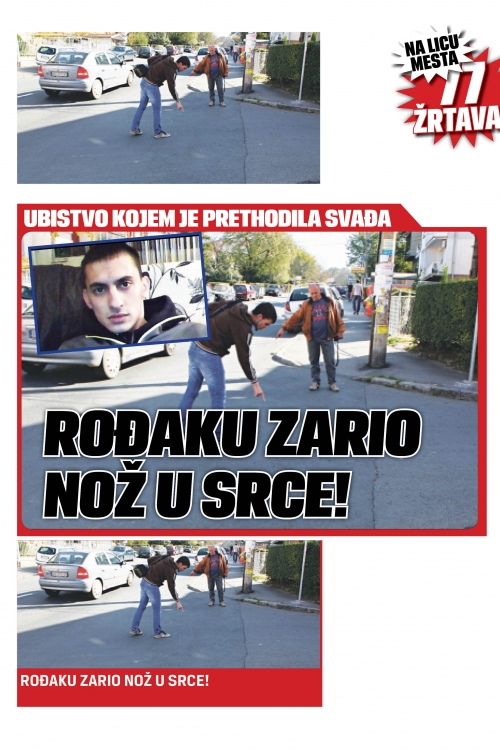 NA LICU MESTA
77
ŽRTAVA

UBISTVO KOJEM JE PRETHODILA SVAĐA

ROĐAKU ZARIO NOŽ U SRCE!

ROĐAKU ZARIO NOŽ U SRCE!